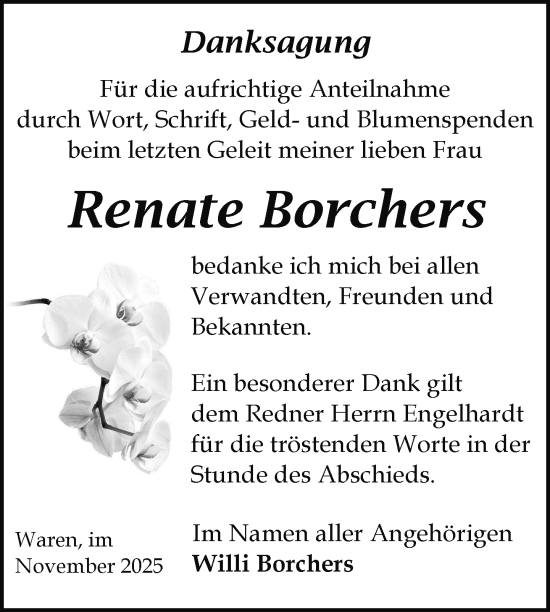 Danksagung

Für die aufrichtige Anteilnahme durch Wort, Schrift, Geld- und Blumenspenden beim letzten Geleit meiner lieben Frau

Renate Borchers

bedanke ich mich bei allen Verwandten, Freunden und Bekannten.

Ein besonderer Dank gilt dem Redner Herrn Engelhardt für die tröstenden Worte in der Stunde des Abschieds.

Waren, im November 2025

Im Namen aller Angehörigen
Willi Borchers